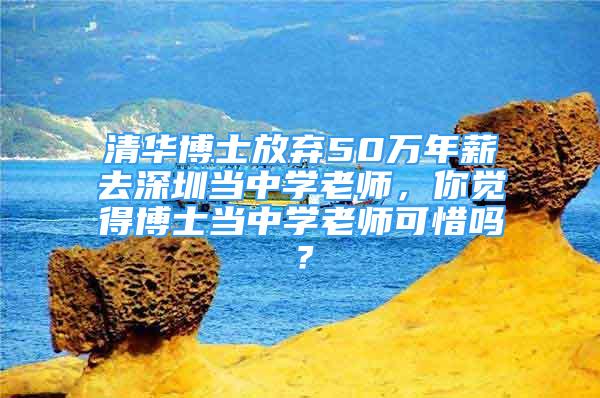 清华博士放弃50万年薪去深圳当中学老师，你觉得博士当中学老师可惜吗？